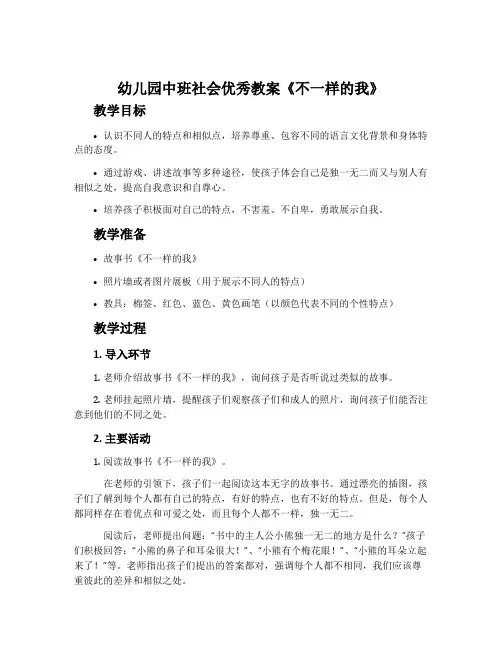 幼儿园中班社会优秀教案《不一样的我》

教学目标

• 认识不同人的特点和相似点，培养尊重、包容不同的语言文化背景和身体特点的态度。

• 通过游戏、讲述故事等多种途径，使孩子体会自己是独一无二而又与别人有相似之处，提高自我意识和自尊心。

• 培养孩子积极面对自己的特点，不害羞、不自卑，勇敢展示自我。

教学准备

• 故事书《不一样的我》

• 照片墙或者图片展板（用于展示不同人的特点）

• 教具：棉签、红色、蓝色、黄色画笔（以颜色代表不同的个性特点）

教学过程

1. 导入环节

1. 老师介绍故事书《不一样的我》，询问孩子是否听说过类似的故事。

2. 老师挂起照片墙，提醒孩子们观察孩子们和成人的照片，询问孩子们能否注意到他们的不同之处。

2. 主要活动

1. 阅读故事书《不一样的我》。

在老师的引领下，孩子们一起阅读这本无字的故事书。通过漂亮的插图，孩子们了解到每个人都有自己的特点，有好的特点，也有不好的特点。但是，每个人都同样存在着优点和可爱之处，而且每个人都不一样，独一无二。

阅读后，老师提出问题："书中的主人公小熊独一无二的地方是什么？"孩子们积极回答："小熊的鼻子和耳朵很大！"、"小熊有个梅花眼！"、"小熊的耳朵立起来了！"等。老师指出孩子们提出的答案都对，强调每个人都不相同，我们应该尊重彼此的差异和相似之处。